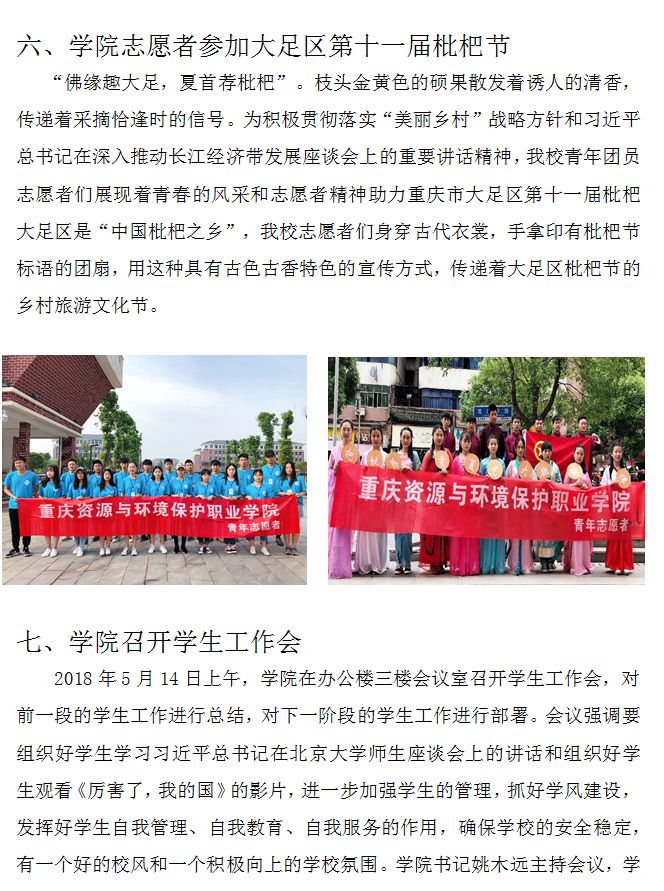 六、学院志愿者参加大足区第十一届枇杷节

“佛缘趣大足，夏首荐枇杷”。枝头金黄色的硕果散发着诱人的清香，传递着采摘恰逢时的信号。为积极贯彻落实“美丽乡村”战略方针和习近平总书记在深入推动长江经济带发展座谈会上的重要讲话精神，我校青年团员志愿者们展现着青春的风采和志愿者精神助力重庆市大足区第十一届枇杷大足区是“中国枇杷之乡”，我校志愿者们身穿古代衣裳，手拿印有枇杷节标语的团扇，用这种具有古色古香特色的宣传方式，传递着大足区枇杷节的乡村旅游文化节。

重庆资源与环境保护职业学院
青年志愿者

重庆资源与环境保护职业学院
青年志愿者

七、学院召开学生工作会

2018 年 5 月 14 日上午，学院在办公楼三楼会议室召开学生工作会，对前一段的学生工作进行总结，对下一阶段的学生工作进行部署。会议强调要组织好学生学习习近平总书记在北京大学师生座谈会上的讲话和组织好学生观看《厉害了，我的国》的影片，进一步加强学生的管理，抓好学风建设，发挥好学生自我管理、自我教育、自我服务的作用，确保学校的安全稳定，有一个好的校风和一个积极向上的学校氛围。学院书记姚木远主持会议，学